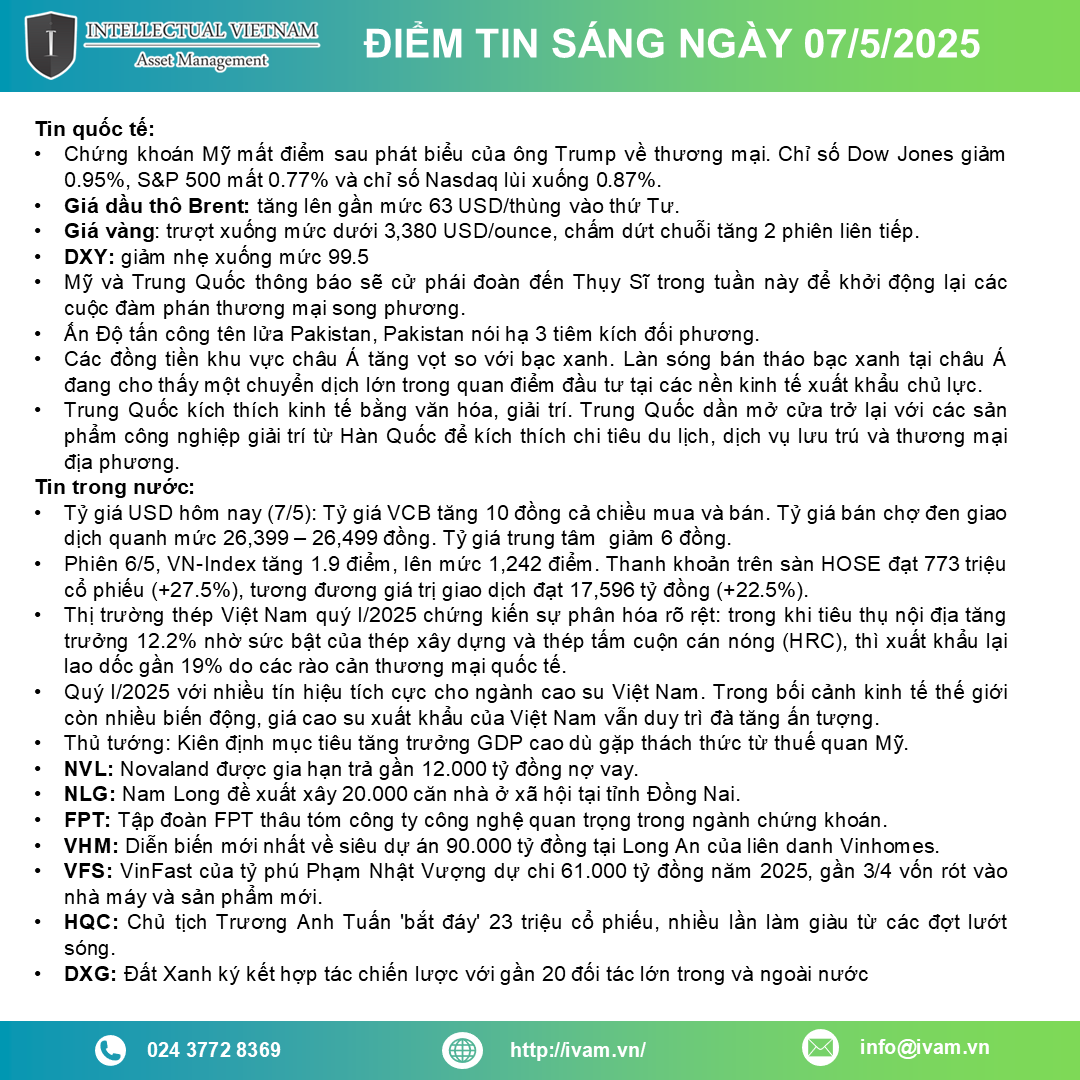 INTELLECTUAL VIETNAM
Asset Management

ĐIỂM TIN SÁNG NGÀY 07/5/2025

Tin quốc tế:
• Chứng khoán Mỹ mất điểm sau phát biểu của ông Trump về thương mại. Chỉ số Dow Jones giảm 0.95%, S&P 500 mất 0.77% và chỉ số Nasdaq lùi xuống 0.87%.
• Giá dầu thô Brent: tăng lên gần mức 63 USD/thùng vào thứ Tư.
• Giá vàng: trượt xuống mức dưới 3,380 USD/ounce, chấm dứt chuỗi tăng 2 phiên liên tiếp.
• DXY: giảm nhẹ xuống mức 99.5
• Mỹ và Trung Quốc thông báo sẽ cử phái đoàn đến Thụy Sĩ trong tuần này để khởi động lại các cuộc đàm phán thương mại song phương.
• Ấn Độ tấn công tên lửa Pakistan, Pakistan nói hạ 3 tiêm kích đối phương.
• Các đồng tiền khu vực châu Á tăng vọt so với bạc xanh. Làn sóng bán tháo bạc xanh tại châu Á đang cho thấy một chuyển dịch lớn trong quan điểm đầu tư tại các nền kinh tế xuất khẩu chủ lực.
• Trung Quốc kích thích kinh tế bằng văn hóa, giải trí. Trung Quốc dần mở cửa trở lại với các sản phẩm công nghiệp giải trí từ Hàn Quốc để kích thích chi tiêu du lịch, dịch vụ lưu trú và thương mại địa phương.
Tin trong nước:
• Tỷ giá USD hôm nay (7/5): Tỷ giá VCB tăng 10 đồng cả chiều mua và bán. Tỷ giá bán chợ đen giao dịch quanh mức 26,399 – 26,499 đồng. Tỷ giá trung tâm giảm 6 đồng.
• Phiên 6/5, VN-Index tăng 1.9 điểm, lên mức 1,242 điểm. Thanh khoản trên sàn HOSE đạt 773 triệu cổ phiếu (+27.5%), tương đương giá trị giao dịch đạt 17,596 tỷ đồng (+22.5%).
• Thị trường thép Việt Nam quý I/2025 chứng kiến sự phân hóa rõ rệt: trong khi tiêu thụ nội địa tăng trưởng 12.2% nhờ sức bật của thép xây dựng và thép tấm cuộn cán nóng (HRC), thì xuất khẩu lại lao dốc gần 19% do các rào cản thương mại quốc tế.
• Quý I/2025 với nhiều tín hiệu tích cực cho ngành cao su Việt Nam. Trong bối cảnh kinh tế thế giới còn nhiều biến động, giá cao su xuất khẩu của Việt Nam vẫn duy trì đà tăng ấn tượng.
• Thủ tướng: Kiên định mục tiêu tăng trưởng GDP cao dù gặp thách thức từ thuế quan Mỹ.
• NVL: Novaland được gia hạn trả gần 12.000 tỷ đồng nợ vay.
• NLG: Nam Long đề xuất xây 20.000 căn nhà ở xã hội tại tỉnh Đồng Nai.
• FPT: Tập đoàn FPT thâu tóm công ty công nghệ quan trọng trong ngành chứng khoán.
• VHM: Diễn biến mới nhất về siêu dự án 90.000 tỷ đồng tại Long An của liên danh Vinhomes.
• VFS: VinFast của tỷ phú Phạm Nhật Vượng dự chi 61.000 tỷ đồng năm 2025, gần 3/4 vốn rót vào nhà máy và sản phẩm mới.
• HQC: Chủ tịch Trương Anh Tuấn 'bắt đáy' 23 triệu cổ phiếu, nhiều lần làm giàu từ các đợt lướt sóng.
• DXG: Đất Xanh ký kết hợp tác chiến lược với gần 20 đối tác lớn trong và ngoài nước

024 3772 8369
http://ivam.vn/
info@ivam.vn